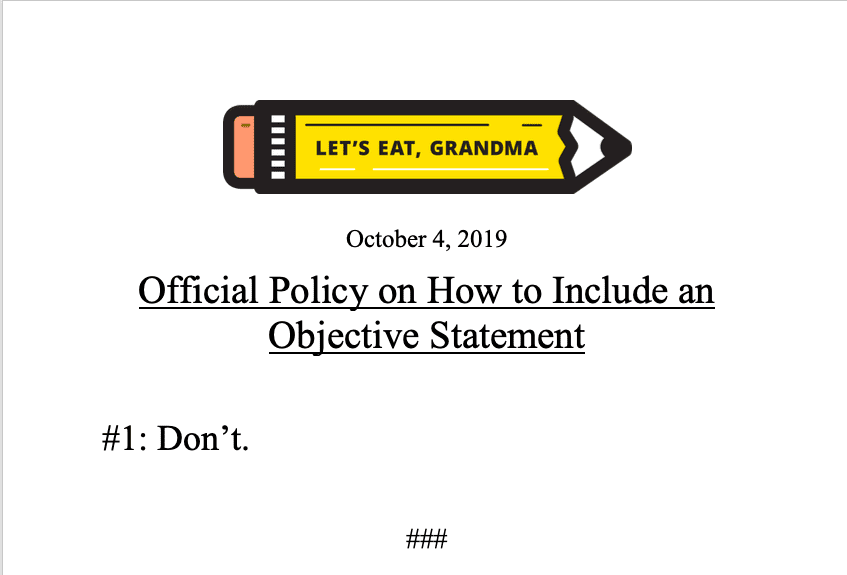 LET'S EAT, GRANDMA

October 4, 2019

Official Policy on How to Include an Objective Statement

#1: Don't.

###